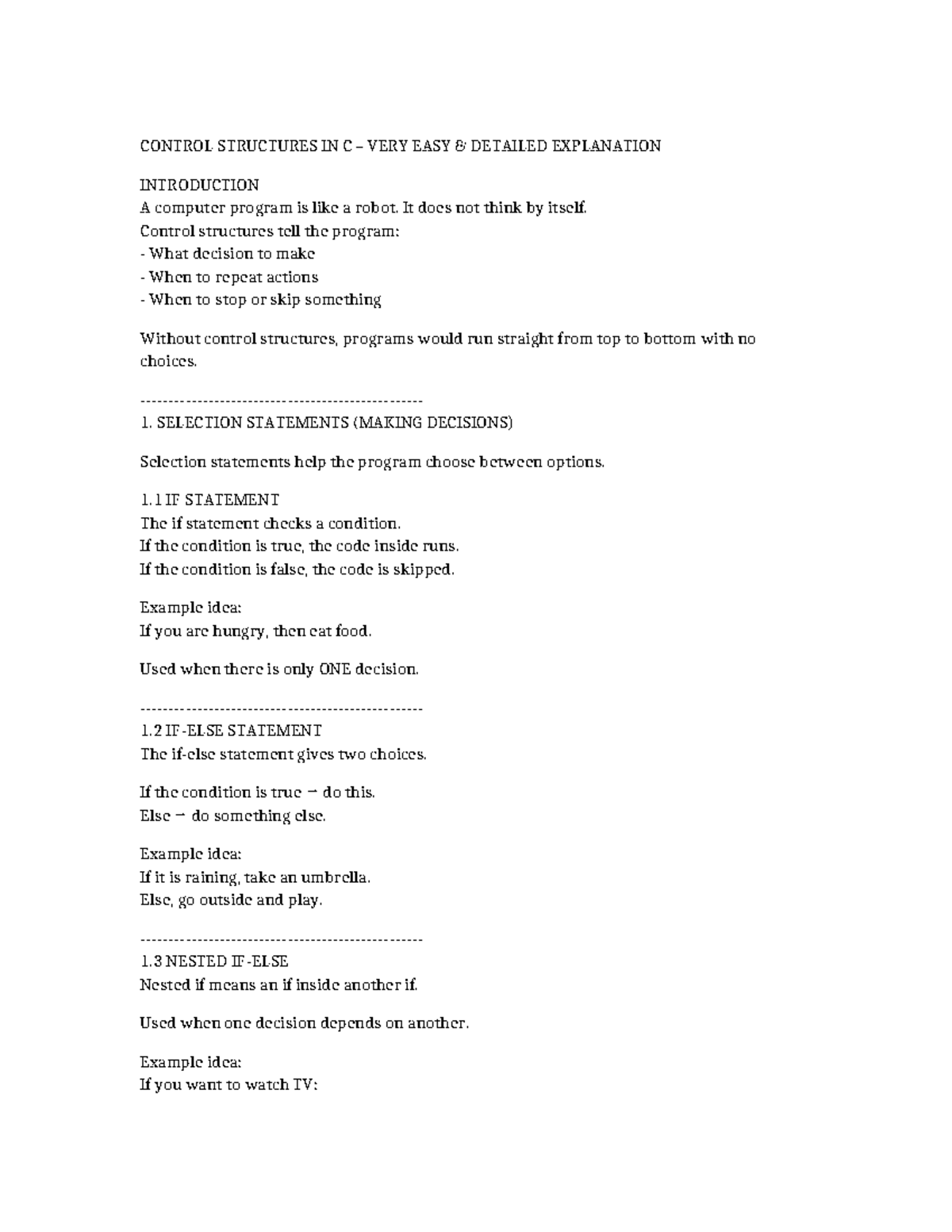 CONTROL STRUCTURES IN C – VERY EASY & DETAILED EXPLANATION

INTRODUCTION
A computer program is like a robot. It does not think by itself.
Control structures tell the program:
- What decision to make
- When to repeat actions
- When to stop or skip something

Without control structures, programs would run straight from top to bottom with no choices.

--------------------------------------------------
1. SELECTION STATEMENTS (MAKING DECISIONS)

Selection statements help the program choose between options.

1.1 IF STATEMENT
The if statement checks a condition.
If the condition is true, the code inside runs.
If the condition is false, the code is skipped.

Example idea:
If you are hungry, then eat food.

Used when there is only ONE decision.

--------------------------------------------------
1.2 IF-ELSE STATEMENT
The if-else statement gives two choices.

If the condition is true → do this.
Else → do something else.

Example idea:
If it is raining, take an umbrella.
Else, go outside and play.

--------------------------------------------------
1.3 NESTED IF-ELSE
Nested if means an if inside another if.

Used when one decision depends on another.

Example idea:
If you want to watch TV: